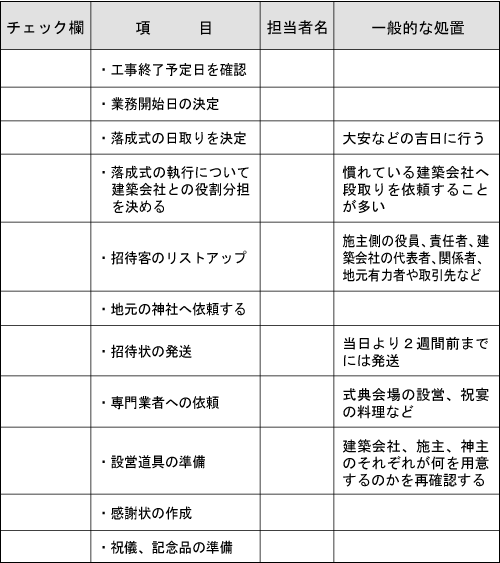 | チェック欄 | 項　　目 | 担当者名 | 一般的な処置 |
|---|---|---|---|
| | ・工事終了予定日を確認 | | |
| | ・業務開始日の決定 | | |
| | ・落成式の日取りを決定 | | 大安などの吉日に行う |
| | ・落成式の執行について建築会社との役割分担を決める | | 慣れている建築会社へ段取りを依頼することが多い |
| | ・招待客のリストアップ | | 施主側の役員、責任者、建築会社の代表者、関係者、地元有力者や取引先など |
| | ・地元の神社へ依頼する | | |
| | ・招待状の発送 | | 当日より２週間前までには発送 |
| | ・専門業者への依頼 | | 式典会場の設営、祝宴の料理など |
| | ・設営道具の準備 | | 建築会社、施主、神主のそれぞれが何を用意するのかを再確認する |
| | ・感謝状の作成 | | |
| | ・祝儀、記念品の準備 | | |